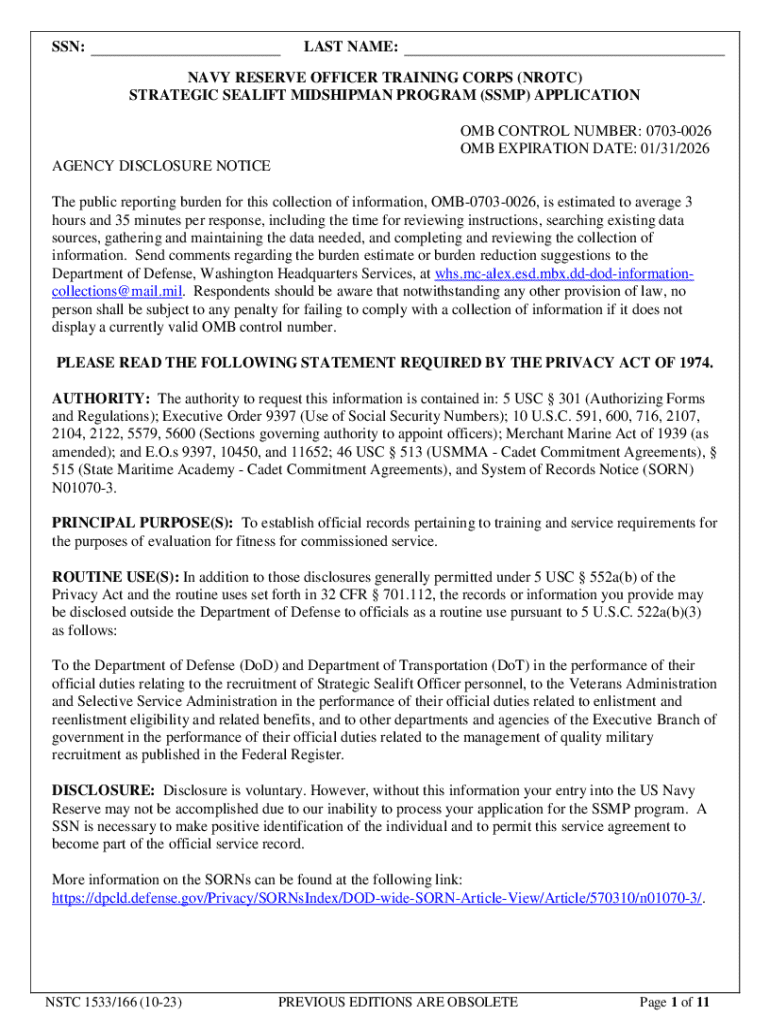 SSN: ________________________ LAST NAME: ________________________________________

NAVY RESERVE OFFICER TRAINING CORPS (NROTC)
STRATEGIC SEALIFT MIDSHIPMAN PROGRAM (SSMP) APPLICATION

OMB CONTROL NUMBER: 0703-0026
OMB EXPIRATION DATE: 01/31/2026

AGENCY DISCLOSURE NOTICE

The public reporting burden for this collection of information, OMB-0703-0026, is estimated to average 3 hours and 35 minutes per response, including the time for reviewing instructions, searching existing data sources, gathering and maintaining the data needed, and completing and reviewing the collection of information. Send comments regarding the burden estimate or burden reduction suggestions to the Department of Defense, Washington Headquarters Services, at whs.mc-alex.esd.mbx.dd-dod-information-collections@mail.mil. Respondents should be aware that notwithstanding any other provision of law, no person shall be subject to any penalty for failing to comply with a collection of information if it does not display a currently valid OMB control number.

PLEASE READ THE FOLLOWING STATEMENT REQUIRED BY THE PRIVACY ACT OF 1974.

AUTHORITY: The authority to request this information is contained in: 5 USC § 301 (Authorizing Forms and Regulations); Executive Order 9397 (Use of Social Security Numbers); 10 U.S.C. 591, 600, 716, 2107, 2104, 2122, 5579, 5600 (Sections governing authority to appoint officers); Merchant Marine Act of 1939 (as amended); and E.O.s 9397, 10450, and 11652; 46 USC § 513 (USMMA - Cadet Commitment Agreements), § 515 (State Maritime Academy - Cadet Commitment Agreements), and System of Records Notice (SORN) N01070-3.

PRINCIPAL PURPOSE(S): To establish official records pertaining to training and service requirements for the purposes of evaluation for fitness for commissioned service.

ROUTINE USE(S): In addition to those disclosures generally permitted under 5 USC § 552a(b) of the Privacy Act and the routine uses set forth in 32 CFR § 701.112, the records or information you provide may be disclosed outside the Department of Defense to officials as a routine use pursuant to 5 U.S.C. 522a(b)(3) as follows:

To the Department of Defense (DoD) and Department of Transportation (DoT) in the performance of their official duties relating to the recruitment of Strategic Sealift Officer personnel, to the Veterans Administration and Selective Service Administration in the performance of their official duties related to enlistment and reenlistment eligibility and related benefits, and to other departments and agencies of the Executive Branch of government in the performance of their official duties related to the management of quality military recruitment as published in the Federal Register.

DISCLOSURE: Disclosure is voluntary. However, without this information your entry into the US Navy Reserve may not be accomplished due to our inability to process your application for the SSMP program. A SSN is necessary to make positive identification of the individual and to permit this service agreement to become part of the official service record.

More information on the SORNs can be found at the following link: https://dpcld.defense.gov/Privacy/SORNsIndex/DOD-wide-SORN-Article-View/Article/570310/n01070-3/.

NSTC 1533/166 (10-23) PREVIOUS EDITIONS ARE OBSOLETE Page 1 of 11